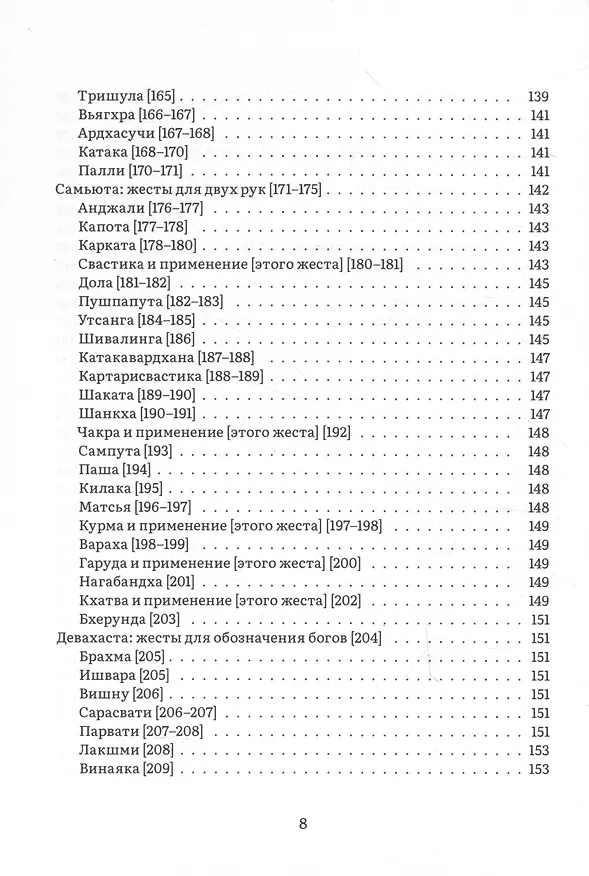 Тришула [165] 139
Вьягхра [166–167] 141
Ардхасучи [167–168] 141
Катака [168–170] 141
Палли [170–171] 141
Самьюта: жесты для двух рук [171–175] 142
Анджали [176–177] 143
Капота [177–178] 143
Карката [178–180] 143
Свастика и применение [этого жеста] [180–181] 143
Дола [181–182] 145
Пушпапута [182–183] 145
Утсанга [184–185] 145
Шивалинга [186] 145
Катакавардхана [187–188] 147
Картарисвастика [188–189] 147
Шаката [189–190] 147
Шанкха [190–191] 147
Чакра и применение [этого жеста] [192] 148
Сампута [193] 148
Паша [194] 148
Килака [195] 148
Матсья [196–197] 148
Курма и применение [этого жеста] [197–198] 149
Вараха [198–199] 149
Гаруда и применение [этого жеста] [200] 149
Нагабандха [201] 149
Кхатва и применение [этого жеста] [202] 149
Бхерунда [203] 151
Девахаста: жесты для обозначения богов [204] 151
Брахма [205] 151
Ишвара [205] 151
Вишну [206] 151
Сарасвати [206–207] 151
Парвати [207–208] 151
Лакшми [208] 153
Винаяка [209] 153

8